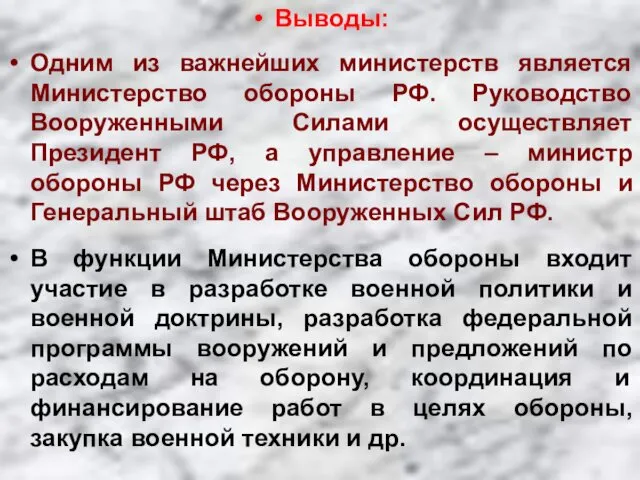 • Выводы:

• Одним из важнейших министерств является Министерство обороны РФ. Руководство Вооруженными Силами осуществляет Президент РФ, а управление – министр обороны РФ через Министерство обороны и Генеральный штаб Вооруженных Сил РФ.

• В функции Министерства обороны входит участие в разработке военной политики и военной доктрины, разработка федеральной программы вооружений и предложений по расходам на оборону, координация и финансирование работ в целях обороны, закупка военной техники и др.